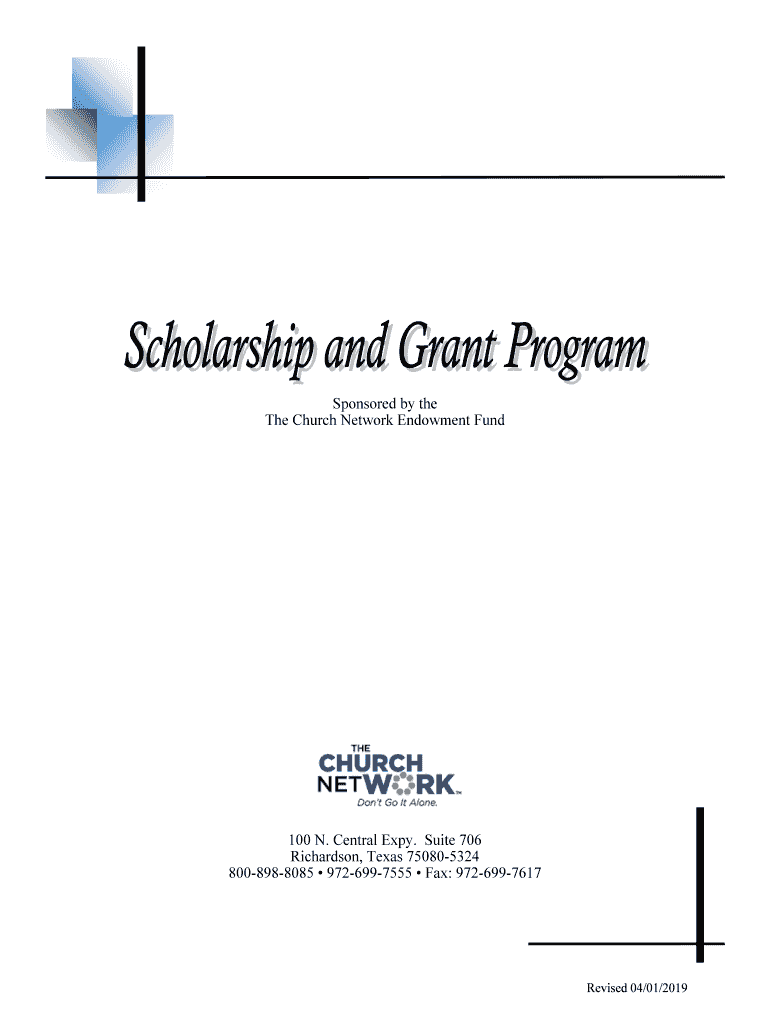 Scholarship and Grant Program

Sponsored by the
The Church Network Endowment Fund

THE
CHURCH
NETWORK™
Don't Go It Alone.

100 N. Central Expy. Suite 706
Richardson, Texas 75080-5324
800-898-8085 • 972-699-7555 • Fax: 972-699-7617

Revised 04/01/2019